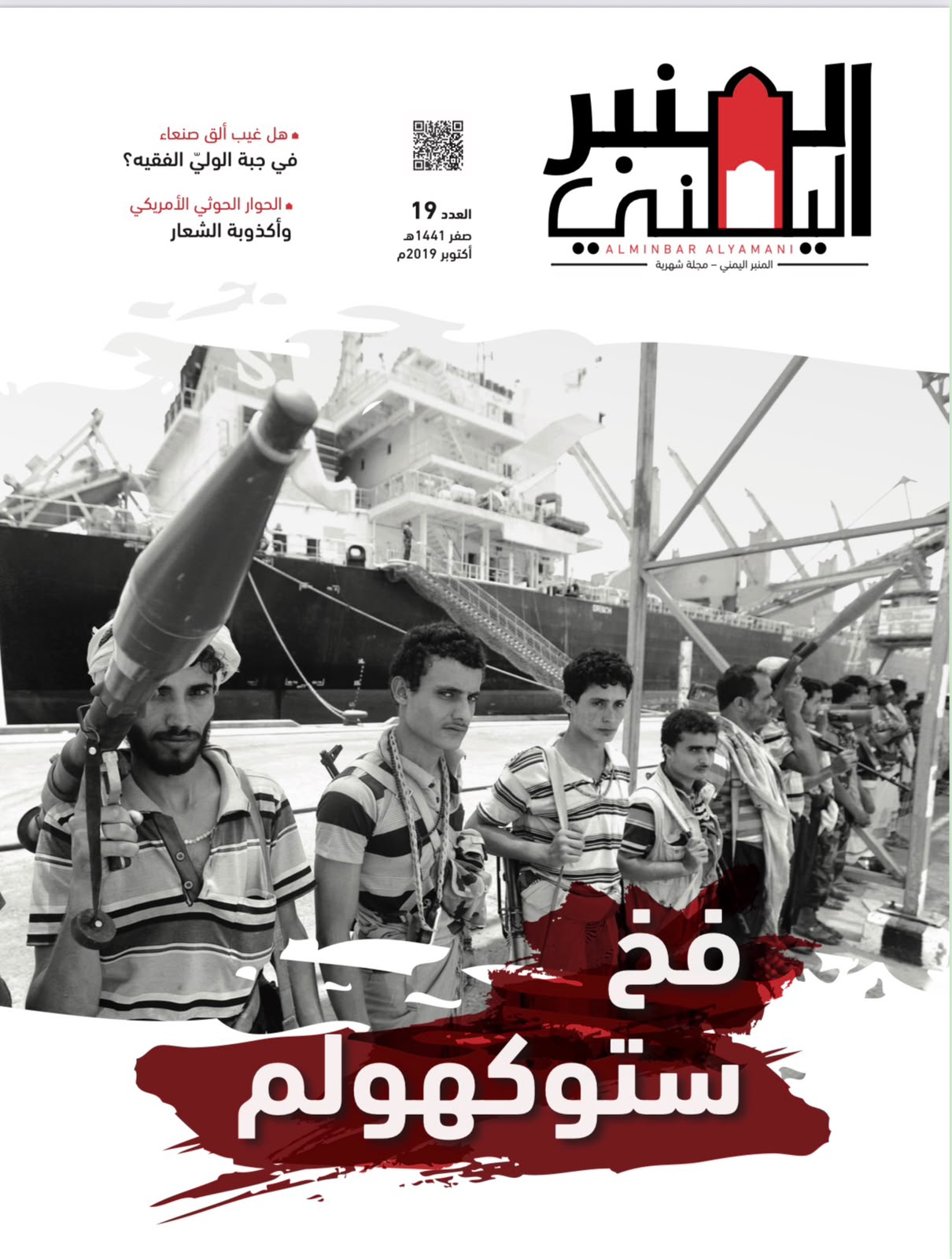 المنبر اليمني
ALMINBAR ALYAMANI
المنبر اليمني – مجلة شهرية

العدد 19
صفر 1441هـ
أكتوبر 2019م

هل غيب ألق صنعاء
في جبة الوليّ الفقيه؟

الحوار الحوثي الأمريكي
وأكذوبة الشعار

فخ
ستوكهولم